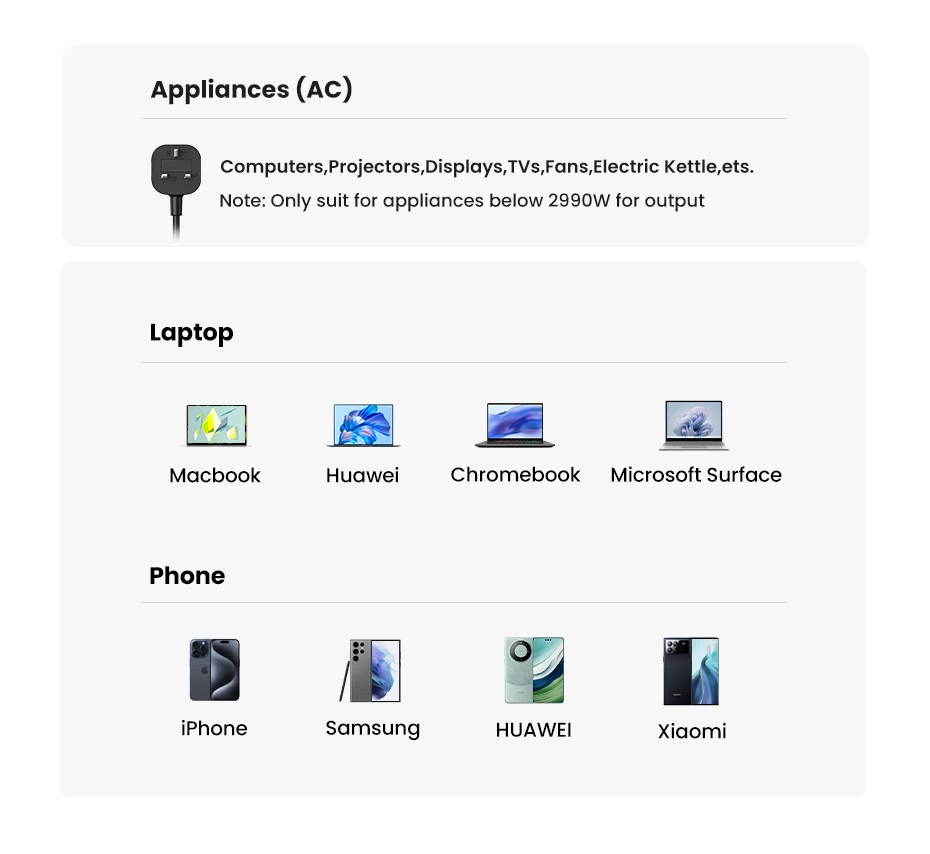 Appliances (AC)

Computers,Projectors,Displays,TVs,Fans,Electric Kettle,ets.

Note: Only suit for appliances below 2990W for output

Laptop

Macbook

Huawei

Chromebook

Microsoft Surface

Phone

iPhone

Samsung

HUAWEI

Xiaomi